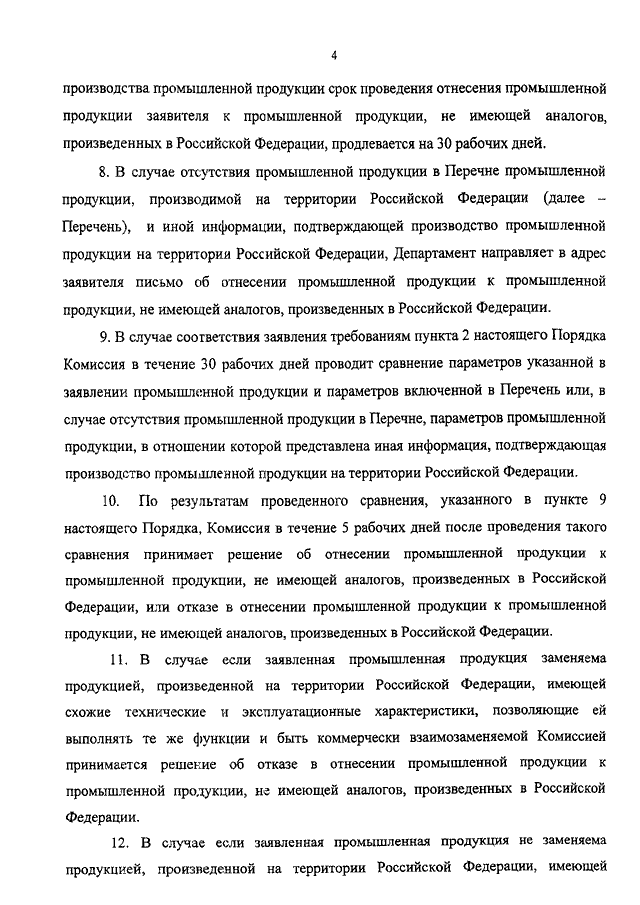 4

производства промышленной продукции срок проведения отнесения промышленной продукции заявителя к промышленной продукции, не имеющей аналогов, произведенных в Российской Федерации, продлевается на 30 рабочих дней.

8. В случае отсутствия промышленной продукции в Перечне промышленной продукции, производимой на территории Российской Федерации (далее – Перечень), и иной информации, подтверждающей производство промышленной продукции на территории Российской Федерации, Департамент направляет в адрес заявителя письмо об отнесении промышленной продукции к промышленной продукции, не имеющей аналогов, произведенных в Российской Федерации.

9. В случае соответствия заявления требованиям пункта 2 настоящего Порядка Комиссия в течение 30 рабочих дней проводит сравнение параметров указанной в заявлении промышленной продукции и параметров включенной в Перечень или, в случае отсутствия промышленной продукции в Перечне, параметров промышленной продукции, в отношении которой представлена иная информация, подтверждающая производство промышленной продукции на территории Российской Федерации.

10. По результатам проведенного сравнения, указанного в пункте 9 настоящего Порядка, Комиссия в течение 5 рабочих дней после проведения такого сравнения принимает решение об отнесении промышленной продукции к промышленной продукции, не имеющей аналогов, произведенных в Российской Федерации, или отказе в отнесении промышленной продукции к промышленной продукции, не имеющей аналогов, произведенных в Российской Федерации.

11. В случае если заявленная промышленная продукция заменяема продукцией, произведенной на территории Российской Федерации, имеющей схожие технические и эксплуатационные характеристики, позволяющие ей выполнять те же функции и быть коммерчески взаимозаменяемой Комиссией принимается решение об отказе в отнесении промышленной продукции к промышленной продукции, не имеющей аналогов, произведенных в Российской Федерации.

12. В случае если заявленная промышленная продукция не заменяема продукцией, произведенной на территории Российской Федерации, имеющей